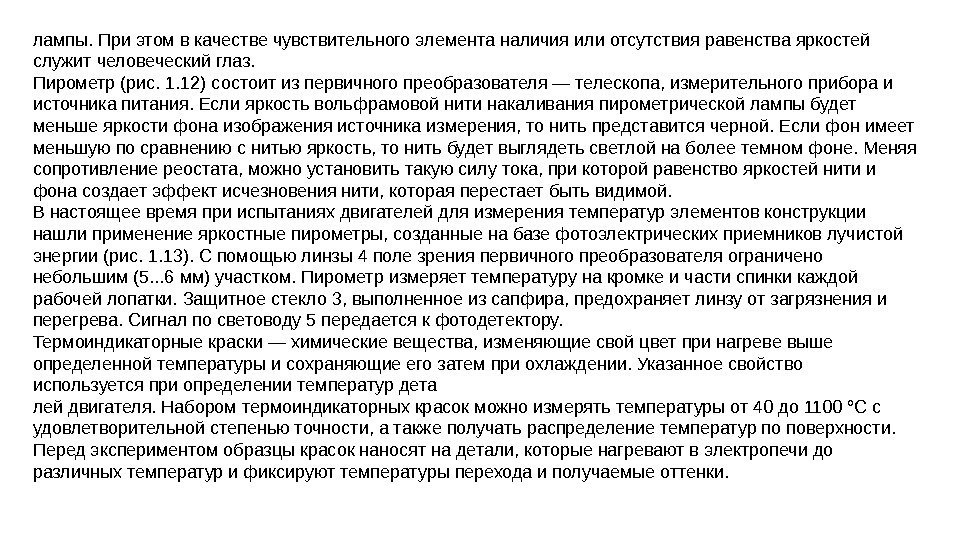 лампы. При этом в качестве чувствительного элемента наличия или отсутствия равенства яркостей служит человеческий глаз.
Пирометр (рис. 1.12) состоит из первичного преобразователя — телескопа, измерительного прибора и источника питания. Если яркость вольфрамовой нити накаливания пирометрической лампы будет меньше яркости фона изображения источника измерения, то нить представится черной. Если фон имеет меньшую по сравнению с нитью яркость, то нить будет выглядеть светлой на более темном фоне. Меняя сопротивление реостата, можно установить такую силу тока, при которой равенство яркостей нити и фона создает эффект исчезновения нити, которая перестает быть видимой.
В настоящее время при испытаниях двигателей для измерения температур элементов конструкции нашли применение яркостные пирометры, созданные на базе фотоэлектрических приемников лучистой энергии (рис. 1.13). С помощью линзы 4 поле зрения первичного преобразователя ограничено небольшим (5...6 мм) участком. Пирометр измеряет температуру на кромке и части спинки каждой рабочей лопатки. Защитное стекло 3, выполненное из сапфира, предохраняет линзу от загрязнения и перегрева. Сигнал по световоду 5 передается к фотодетектору.
Термоиндикаторные краски — химические вещества, изменяющие свой цвет при нагреве выше определенной температуры и сохраняющие его затем при охлаждении. Указанное свойство используется при определении температур дета
лей двигателя. Набором термоиндикаторных красок можно измерять температуры от 40 до 1100 °С с удовлетворительной степенью точности, а также получать распределение температур по поверхности. Перед экспериментом образцы красок наносят на детали, которые нагревают в электропечи до различных температур и фиксируют температуры перехода и получаемые оттенки.